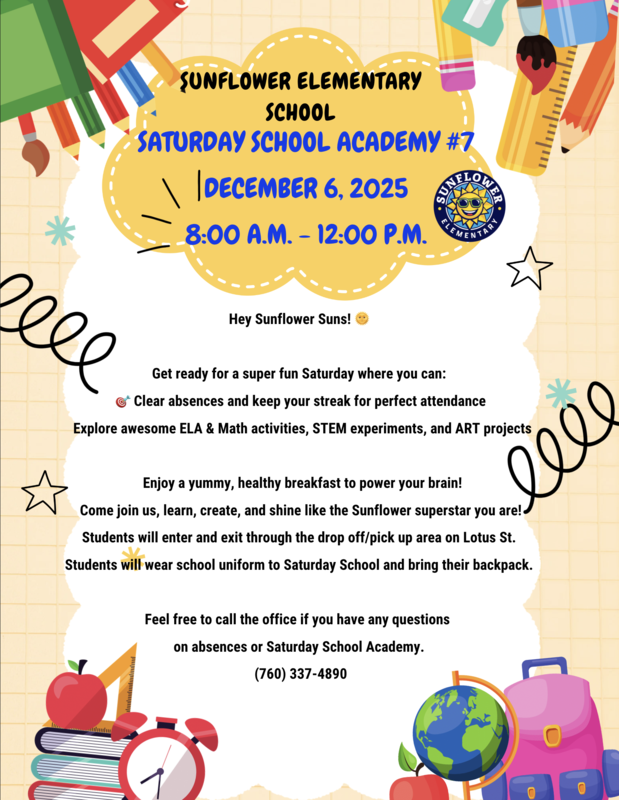 SUNFLOWER ELEMENTARY SCHOOL
SATURDAY SCHOOL ACADEMY #7
DECEMBER 6, 2025
8:00 A.M. - 12:00 P.M.

SUNFLOWER ELEMENTARY

Hey Sunflower Suns! 🌞

Get ready for a super fun Saturday where you can:
🎯 Clear absences and keep your streak for perfect attendance
Explore awesome ELA & Math activities, STEM experiments, and ART projects

Enjoy a yummy, healthy breakfast to power your brain!
Come join us, learn, create, and shine like the Sunflower superstar you are!
Students will enter and exit through the drop off/pick up area on Lotus St.
Students will wear school uniform to Saturday School and bring their backpack.

Feel free to call the office if you have any questions on absences or Saturday School Academy.
(760) 337-4890